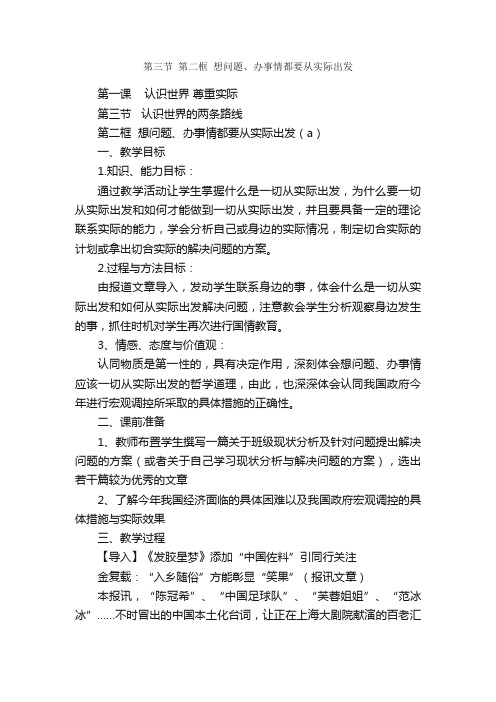 第三节 第二框 想问题、办事情都要从实际出发

第一课 认识世界 尊重实际

第三节 认识世界的两条路线

第二框 想问题、办事情都要从实际出发（a）

一、教学目标

1.知识、能力目标：

通过教学活动让学生掌握什么是一切从实际出发，为什么要一切从实际出发和如何才能做到一切从实际出发，并且要具备一定的理论联系实际的能力，学会分析自己或身边的实际情况，制定切合实际的计划或拿出切合实际的解决问题的方案。

2.过程与方法目标：

由报道文章导入，发动学生联系身边的事，体会什么是一切从实际出发和如何从实际出发解决问题，注意教会学生分析观察身边发生的事，抓住时机对学生再次进行国情教育。

3、情感、态度与价值观：

认同物质是第一性的，具有决定作用，深刻体会想问题、办事情应该一切从实际出发的哲学道理，由此，也深深体会认同我国政府今年进行宏观调控所采取的具体措施的正确性。

二、课前准备

1、教师布置学生撰写一篇关于班级现状分析及针对问题提出解决问题的方案（或者关于自己学习现状分析与解决问题的方案），选出若干篇较为优秀的文章

2、了解今年我国经济面临的具体困难以及我国政府宏观调控的具体措施与实际效果

三、教学过程

【导入】《发胶星梦》添加“中国佐料”引同行关注

金复载：“入乡随俗”方能彰显“笑果”（报讯文章）

本报讯，“陈冠希”、“中国足球队”、“芙蓉姐姐”、“范冰冰”……不时冒出的中国本土化台词，让正在上海大剧院献演的百老汇